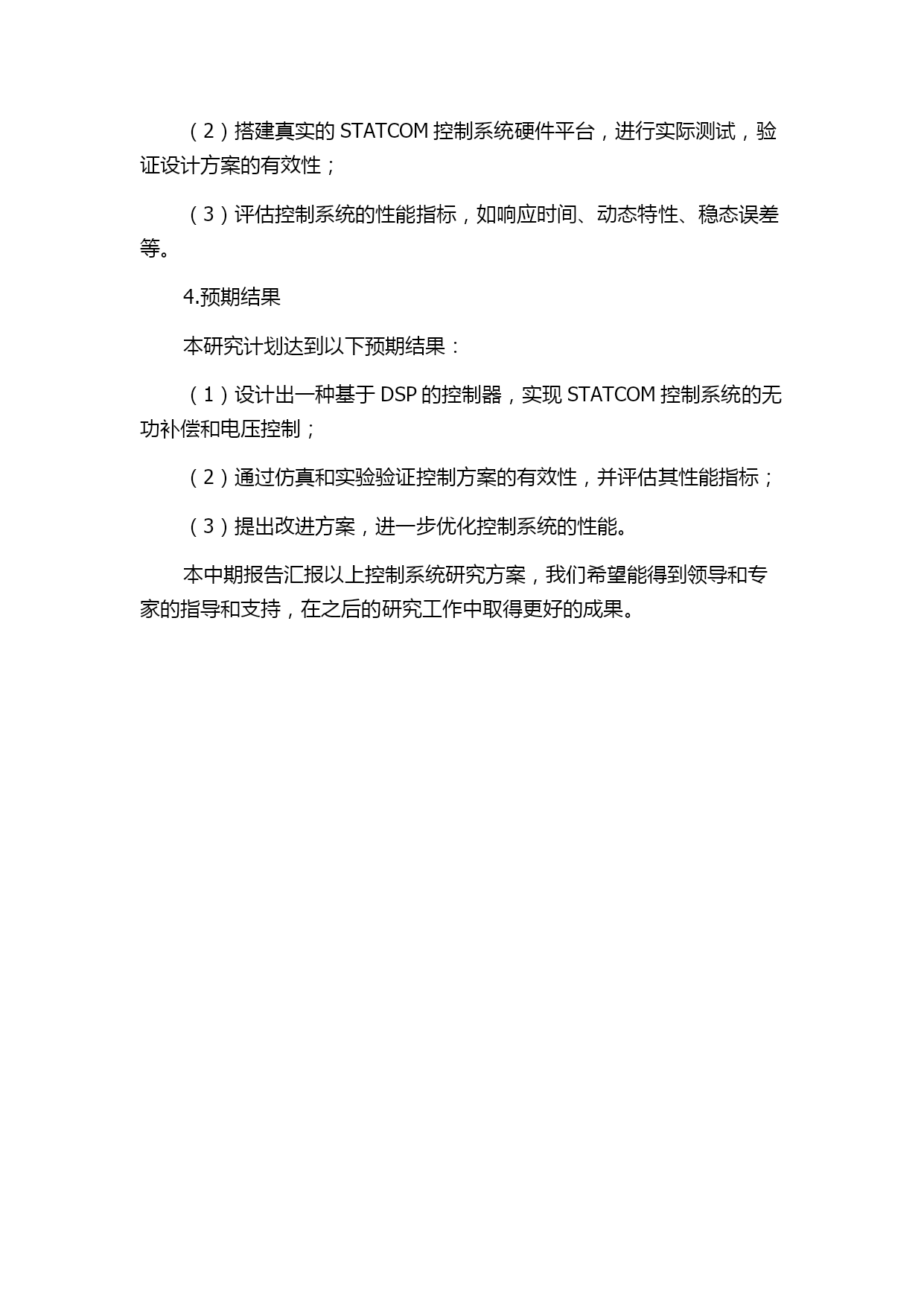 （2）搭建真实的 STATCOM 控制系统硬件平台，进行实际测试，验证设计方案的有效性；

（3）评估控制系统的性能指标，如响应时间、动态特性、稳态误差等。

4.预期结果

本研究计划达到以下预期结果：

（1）设计出一种基于 DSP 的控制器，实现 STATCOM 控制系统的无功补偿和电压控制；

（2）通过仿真和实验验证控制方案的有效性，并评估其性能指标；

（3）提出改进方案，进一步优化控制系统的性能。

本中期报告汇报以上控制系统研究方案，我们希望能得到领导和专家的指导和支持，在之后的研究工作中取得更好的成果。